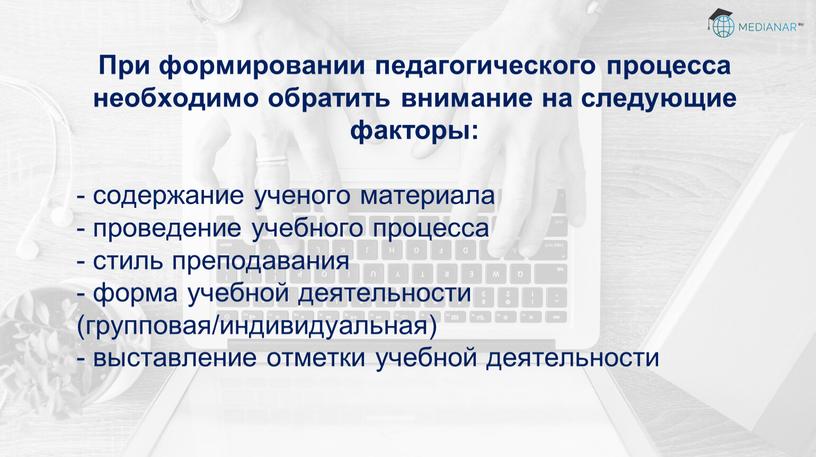 MEDIANAR

При формировании педагогического процесса необходимо обратить внимание на следующие факторы:

- содержание ученого материала
- проведение учебного процесса
- стиль преподавания
- форма учебной деятельности (групповая/индивидуальная)
- выставление отметки учебной деятельности